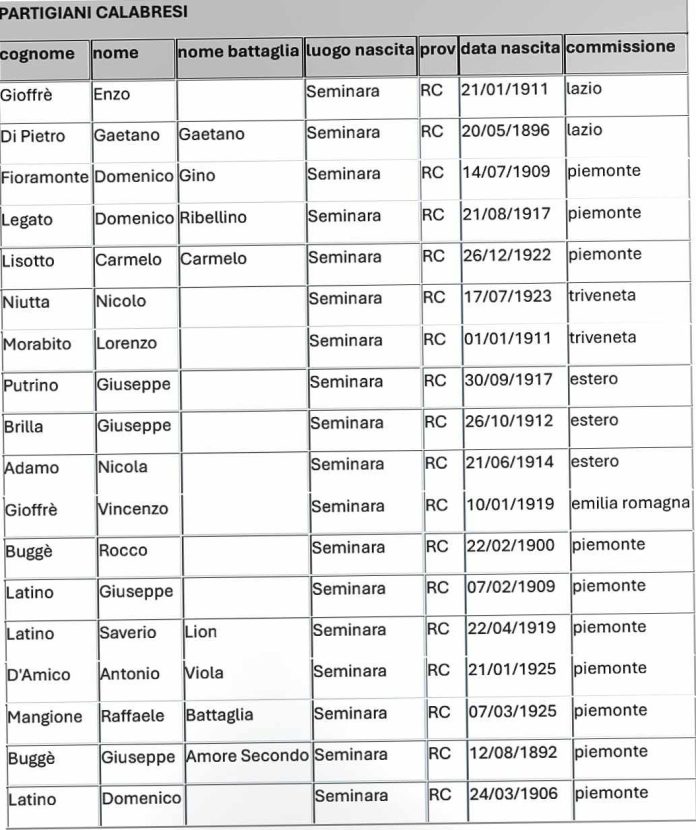 PARTIGIANI CALABRESI

| cognome | nome | nome battaglia | luogo nascita | prov | data nascita | commissione |
|---|---|---|---|---|---|---|
| Gioffrè | Enzo | | Seminara | RC | 21/01/1911 | lazio |
| Di Pietro | Gaetano | Gaetano | Seminara | RC | 20/05/1896 | lazio |
| Fioramonte | Domenico | Gino | Seminara | RC | 14/07/1909 | piemonte |
| Legato | Domenico | Ribellino | Seminara | RC | 21/08/1917 | piemonte |
| Lisotto | Carmelo | Carmelo | Seminara | RC | 26/12/1922 | piemonte |
| Niutta | Nicolo | | Seminara | RC | 17/07/1923 | triveneta |
| Morabito | Lorenzo | | Seminara | RC | 01/01/1911 | triveneta |
| Putrino | Giuseppe | | Seminara | RC | 30/09/1917 | estero |
| Brilla | Giuseppe | | Seminara | RC | 26/10/1912 | estero |
| Adamo | Nicola | | Seminara | RC | 21/06/1914 | estero |
| Gioffrè | Vincenzo | | Seminara | RC | 10/01/1919 | emilia romagna |
| Buggè | Rocco | | Seminara | RC | 22/02/1900 | piemonte |
| Latino | Giuseppe | | Seminara | RC | 07/02/1909 | piemonte |
| Latino | Saverio | Lion | Seminara | RC | 22/04/1919 | piemonte |
| D'Amico | Antonio | Viola | Seminara | RC | 21/01/1925 | piemonte |
| Mangione | Raffaele | Battaglia | Seminara | RC | 07/03/1925 | piemonte |
| Buggè | Giuseppe | Amore Secondo | Seminara | RC | 12/08/1892 | piemonte |
| Latino | Domenico | | Seminara | RC | 24/03/1906 | piemonte |